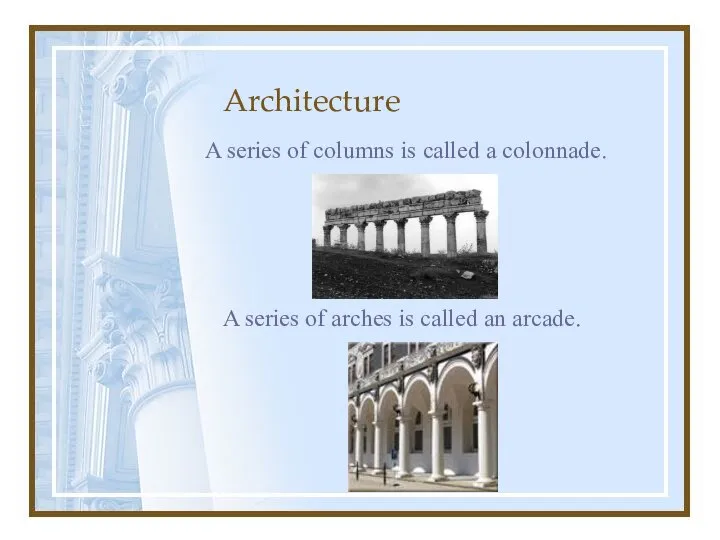 Architecture

A series of columns is called a colonnade.

A series of arches is called an arcade.